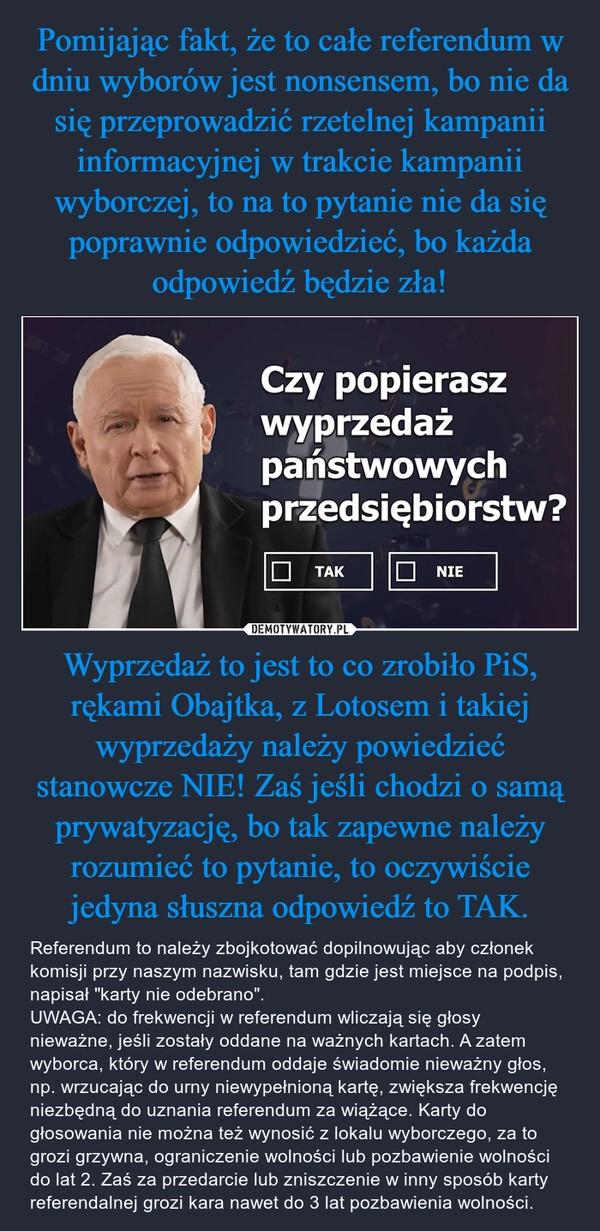 Pomijając fakt, że to całe referendum w dniu wyborów jest nonsensem, bo nie da się przeprowadzić rzetelnej kampanii informacyjnej w trakcie kampanii wyborczej, to na to pytanie nie da się poprawnie odpowiedzieć, bo każda odpowiedź będzie zła!

Czy popierasz wyprzedaż państwowych przedsiębiorstw?

TAK

NIE

DEMOTYWATORY.PL

Wyprzedaż to jest to co zrobiło PiS, rękami Obajtka, z Lotosem i takiej wyprzedaży należy powiedzieć stanowcze NIE! Zaś jeśli chodzi o samą prywatyzację, bo tak zapewne należy rozumieć to pytanie, to oczywiście jedyna słuszna odpowiedź to TAK.

Referendum to należy zbojkotować dopilnowując aby członek komisji przy naszym nazwisku, tam gdzie jest miejsce na podpis, napisał "karty nie odebrano".
UWAGA: do frekwencji w referendum wliczają się głosy nieważne, jeśli zostały oddane na ważnych kartach. A zatem wyborca, który w referendum oddaje świadomie nieważny głos, np. wrzucając do urny niewypełnioną kartę, zwiększa frekwencję niezbędną do uznania referendum za wiążące. Karty do głosowania nie można też wynosić z lokalu wyborczego, za to grozi grzywna, ograniczenie wolności lub pozbawienie wolności do lat 2. Zaś za przedarcie lub zniszczenie w inny sposób karty referendalnej grozi kara nawet do 3 lat pozbawienia wolności.